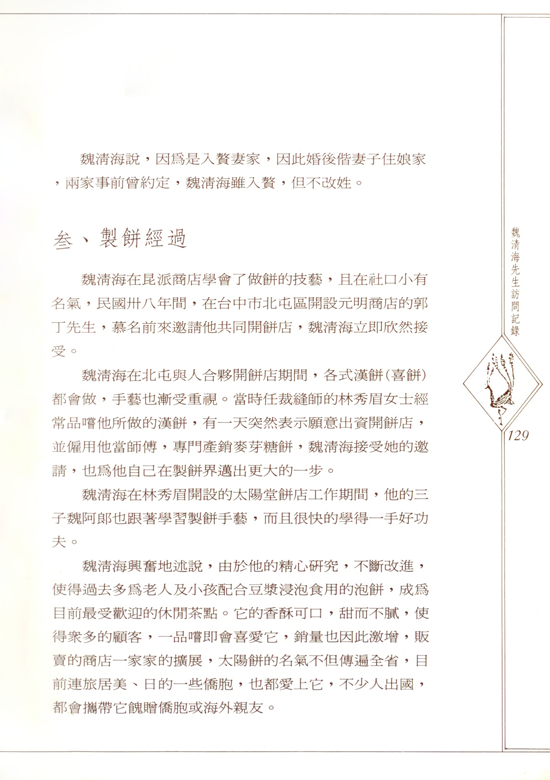 魏清海說，因爲是入贅妻家，因此婚後偕妻子住娘家，兩家事前曾約定，魏清海雖入贅，但不改姓。

叁、製餅經過

魏清海在昆派商店學會了做餅的技藝，且在社口小有名氣，民國卅八年間，在台中市北屯區開設元明商店的郭丁先生，慕名前來邀請他共同開餅店，魏清海立即欣然接受。

魏清海在北屯與人合夥開餅店期間，各式漢餅（喜餅）都會做，手藝也漸受重視。當時任裁縫師的林秀眉女士經常品嚐他所做的漢餅，有一天突然表示願意出資開餅店，並僱用他當師傅，專門產銷麥芽糖餅，魏清海接受她的邀請，也爲他自己在製餅界邁出更大的一步。

魏清海在林秀眉開設的太陽堂餅店工作期間，他的三子魏阿郎也跟著學習製餅手藝，而且很快的學得一手好功夫。

魏清海興奮地述說，由於他的精心研究，不斷改進，使得過去多爲老人及小孩配合豆漿浸泡食用的泡餅，成爲目前最受歡迎的休閒茶點。它的香酥可口，甜而不膩，使得衆多的顧客，一品嚐即會喜愛它，銷量也因此激增，販賣的商店一家家的擴展，太陽餅的名氣不但傳遍全省，目前連旅居美、日的一些僑胞，也都愛上它，不少人出國，都會攜帶它餽贈僑胞或海外親友。

魏清海先生訪問記錄

129